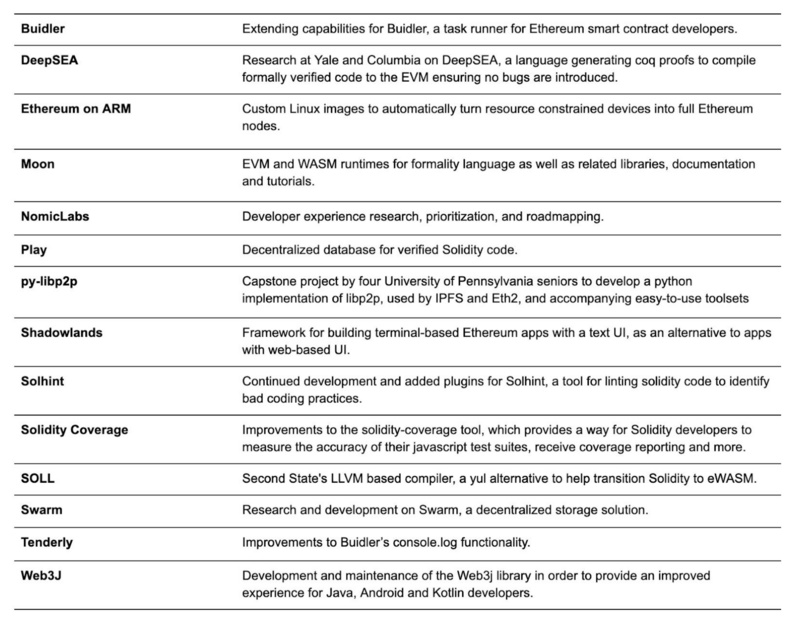 | | |
|---|---|
| **Buidler** | Extending capabilities for Buidler, a task runner for Ethereum smart contract developers. |
| **DeepSEA** | Research at Yale and Columbia on DeepSEA, a language generating coq proofs to compile formally verified code to the EVM ensuring no bugs are introduced. |
| **Ethereum on ARM** | Custom Linux images to automatically turn resource constrained devices into full Ethereum nodes. |
| **Moon** | EVM and WASM runtimes for formality language as well as related libraries, documentation and tutorials. |
| **NomicLabs** | Developer experience research, prioritization, and roadmapping. |
| **Play** | Decentralized database for verified Solidity code. |
| **py-libp2p** | Capstone project by four University of Pennsylvania seniors to develop a python implementation of libp2p, used by IPFS and Eth2, and accompanying easy-to-use toolsets |
| **Shadowlands** | Framework for building terminal-based Ethereum apps with a text UI, as an alternative to apps with web-based UI. |
| **Solhint** | Continued development and added plugins for Solhint, a tool for linting solidity code to identify bad coding practices. |
| **Solidity Coverage** | Improvements to the solidity-coverage tool, which provides a way for Solidity developers to measure the accuracy of their javascript test suites, receive coverage reporting and more. |
| **SOLL** | Second State's LLVM based compiler, a yul alternative to help transition Solidity to eWASM. |
| **Swarm** | Research and development on Swarm, a decentralized storage solution. |
| **Tenderly** | Improvements to Buidler's console.log functionality. |
| **Web3J** | Development and maintenance of the Web3j library in order to provide an improved experience for Java, Android and Kotlin developers. |